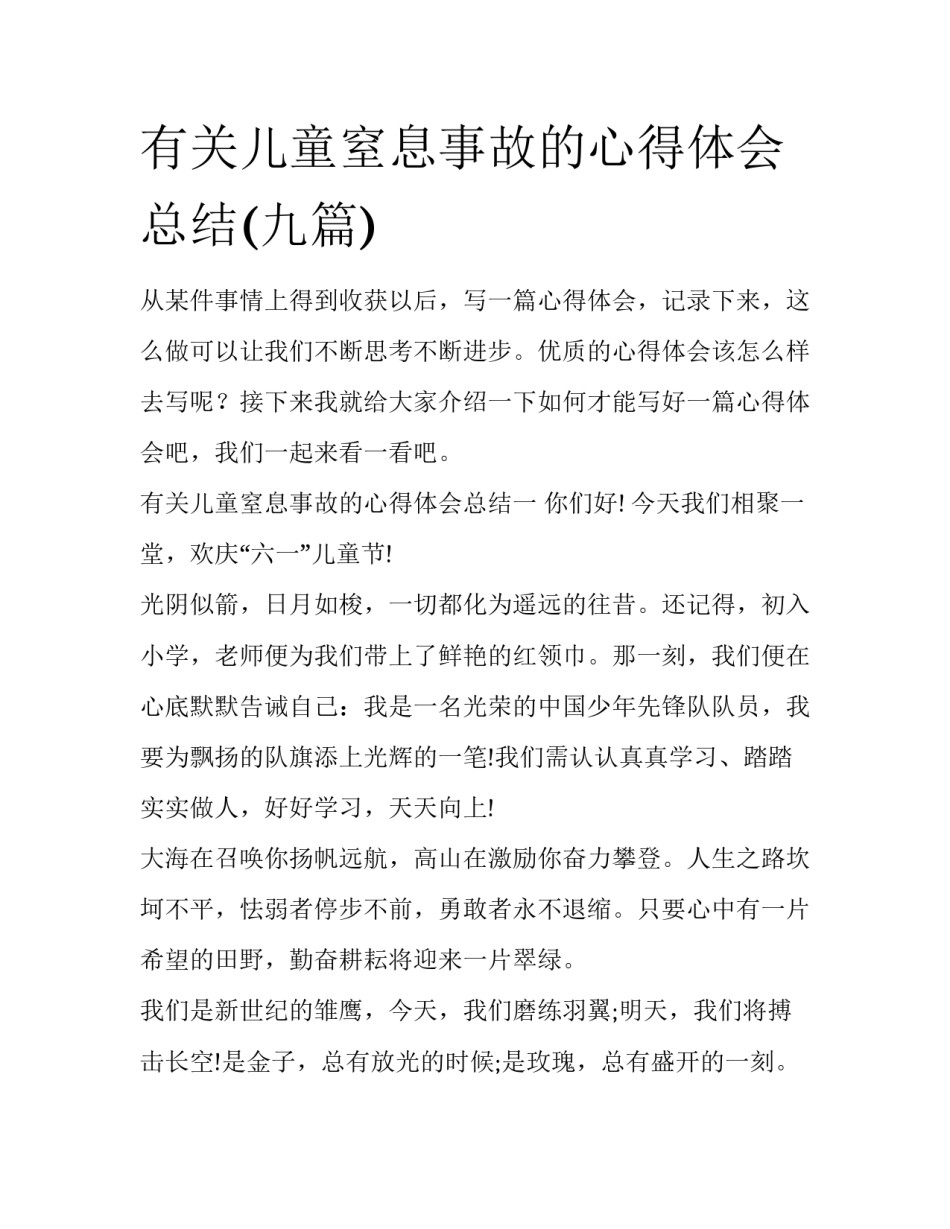 有关儿童窒息事故的心得体会总结(九篇)

从某件事情上得到收获以后，写一篇心得体会，记录下来，这么做可以让我们不断思考不断进步。优质的心得体会该怎么样去写呢？接下来我就给大家介绍一下如何才能写好一篇心得体会吧，我们一起来看一看吧。

有关儿童窒息事故的心得体会总结一 你们好! 今天我们相聚一堂，欢庆“六一”儿童节!

光阴似箭，日月如梭，一切都化为遥远的往昔。还记得，初入小学，老师便为我们带上了鲜艳的红领巾。那一刻，我们便在心底默默告诫自己：我是一名光荣的中国少年先锋队队员，我要为飘扬的队旗添上光辉的一笔!我们需认认真真学习、踏踏实实做人，好好学习，天天向上!

大海在召唤你扬帆远航，高山在激励你奋力攀登。人生之路坎坷不平，怯弱者停步不前，勇敢者永不退缩。只要心中有一片希望的田野，勤奋耕耘将迎来一片翠绿。

我们是新世纪的雏鹰，今天，我们磨练羽翼;明天，我们将搏击长空!是金子，总有放光的时候;是玫瑰，总有盛开的一刻。